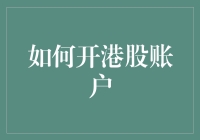 如何开港股账户